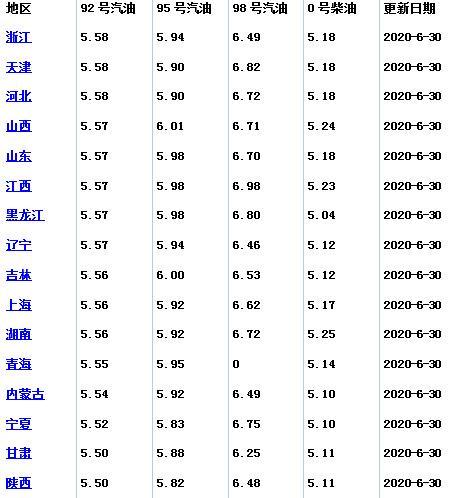 | 地区 | 92 号汽油 | 95 号汽油 | 98 号汽油 | 0 号柴油 | 更新日期 |
|---|---|---|---|---|---|
| 浙江 | 5.58 | 5.94 | 6.49 | 5.18 | 2020-6-30 |
| 天津 | 5.58 | 5.90 | 6.82 | 5.18 | 2020-6-30 |
| 河北 | 5.58 | 5.90 | 6.72 | 5.18 | 2020-6-30 |
| 山西 | 5.57 | 6.01 | 6.71 | 5.24 | 2020-6-30 |
| 山东 | 5.57 | 5.98 | 6.70 | 5.18 | 2020-6-30 |
| 江西 | 5.57 | 5.98 | 6.98 | 5.23 | 2020-6-30 |
| 黑龙江 | 5.57 | 5.98 | 6.80 | 5.04 | 2020-6-30 |
| 辽宁 | 5.57 | 5.94 | 6.46 | 5.12 | 2020-6-30 |
| 吉林 | 5.56 | 6.00 | 6.53 | 5.12 | 2020-6-30 |
| 上海 | 5.56 | 5.92 | 6.62 | 5.17 | 2020-6-30 |
| 湖南 | 5.56 | 5.92 | 6.72 | 5.25 | 2020-6-30 |
| 青海 | 5.55 | 5.95 | 0 | 5.14 | 2020-6-30 |
| 内蒙古 | 5.54 | 5.92 | 6.49 | 5.10 | 2020-6-30 |
| 宁夏 | 5.52 | 5.83 | 6.75 | 5.10 | 2020-6-30 |
| 甘肃 | 5.50 | 5.88 | 6.25 | 5.11 | 2020-6-30 |
| 陕西 | 5.50 | 5.82 | 6.48 | 5.11 | 2020-6-30 |